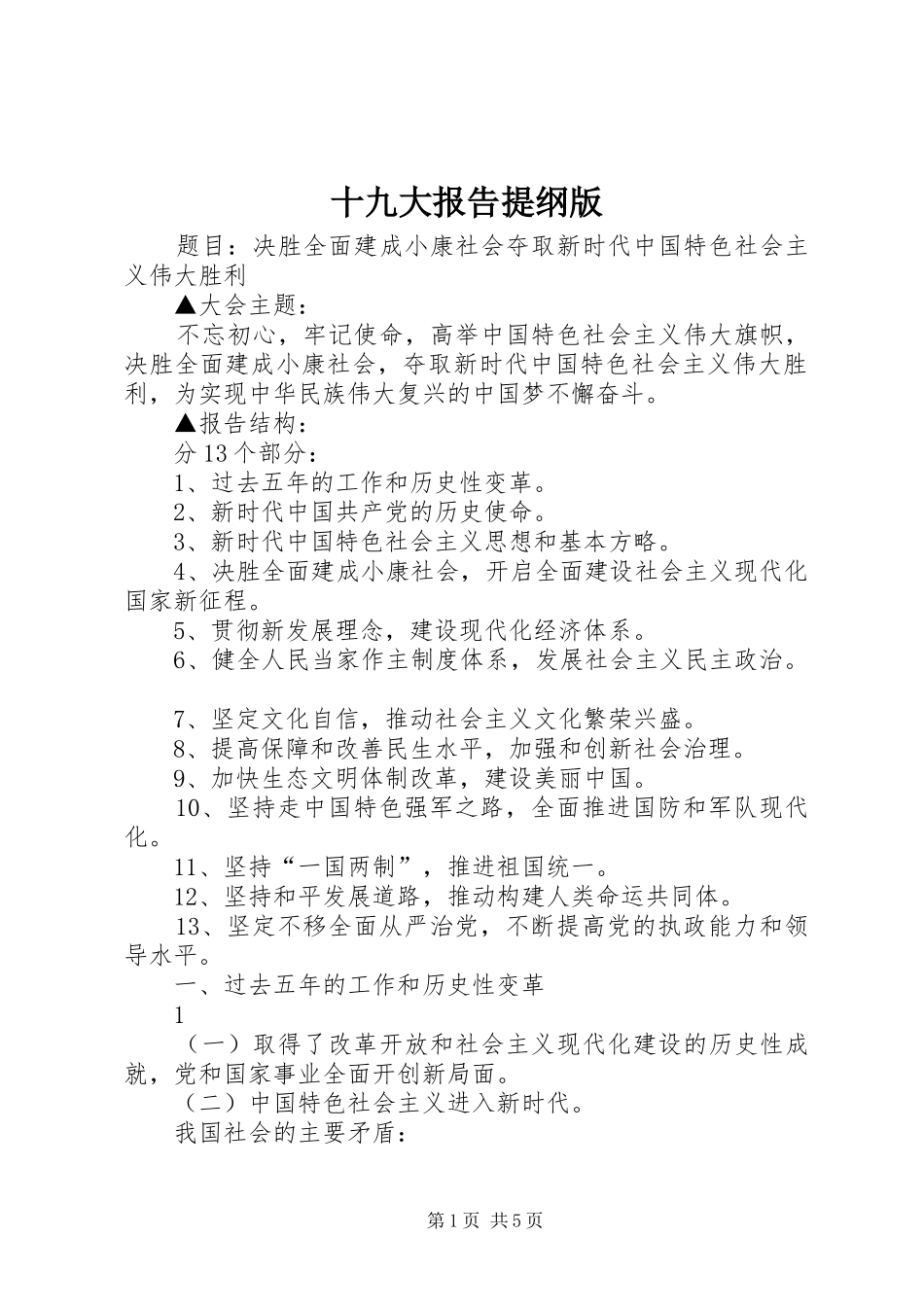 十九大报告提纲版

题目：决胜全面建成小康社会夺取新时代中国特色社会主义伟大胜利

▲大会主题：

不忘初心，牢记使命，高举中国特色社会主义伟大旗帜，决胜全面建成小康社会，夺取新时代中国特色社会主义伟大胜利，为实现中华民族伟大复兴的中国梦不懈奋斗。

▲报告结构：

分13个部分：

1、过去五年的工作和历史性变革。

2、新时代中国共产党的历史使命。

3、新时代中国特色社会主义思想和基本方略。

4、决胜全面建成小康社会，开启全面建设社会主义现代化国家新征程。

5、贯彻新发展理念，建设现代化经济体系。

6、健全人民当家作主制度体系，发展社会主义民主政治。

7、坚定文化自信，推动社会主义文化繁荣兴盛。

8、提高保障和改善民生水平，加强和创新社会治理。

9、加快生态文明体制改革，建设美丽中国。

10、坚持走中国特色强军之路，全面推进国防和军队现代化。

11、坚持“一国两制”，推进祖国统一。

12、坚持和平发展道路，推动构建人类命运共同体。

13、坚定不移全面从严治党，不断提高党的执政能力和领导水平。

一、过去五年的工作和历史性变革

1

（一）取得了改革开放和社会主义现代化建设的历史性成就，党和国家事业全面开创新局面。

（二）中国特色社会主义进入新时代。

我国社会的主要矛盾：

第1页 共5页